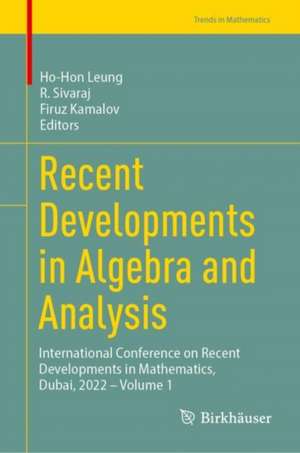 Trends in Mathematics

Ho-Hon Leung
R. Sivaraj
Firuz Kamalov
Editors

Recent Developments in Algebra and Analysis

International Conference on Recent Developments in Mathematics, Dubai, 2022 – Volume 1

Birkhäuser